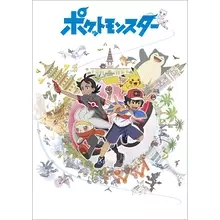 ポケットモンスター